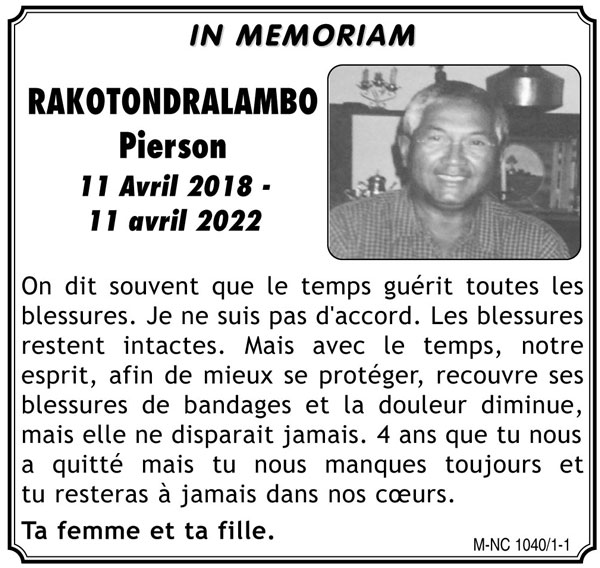 IN MEMORIAM

RAKOTONDRALAMBO Pierson
11 Avril 2018 - 11 avril 2022

On dit souvent que le temps guérit toutes les blessures. Je ne suis pas d'accord. Les blessures restent intactes. Mais avec le temps, notre esprit, afin de mieux se protéger, recouvre ses blessures de bandages et la douleur diminue, mais elle ne disparait jamais. 4 ans que tu nous a quitté mais tu nous manques toujours et tu resteras à jamais dans nos cœurs.

Ta femme et ta fille.

M-NC 1040/1-1